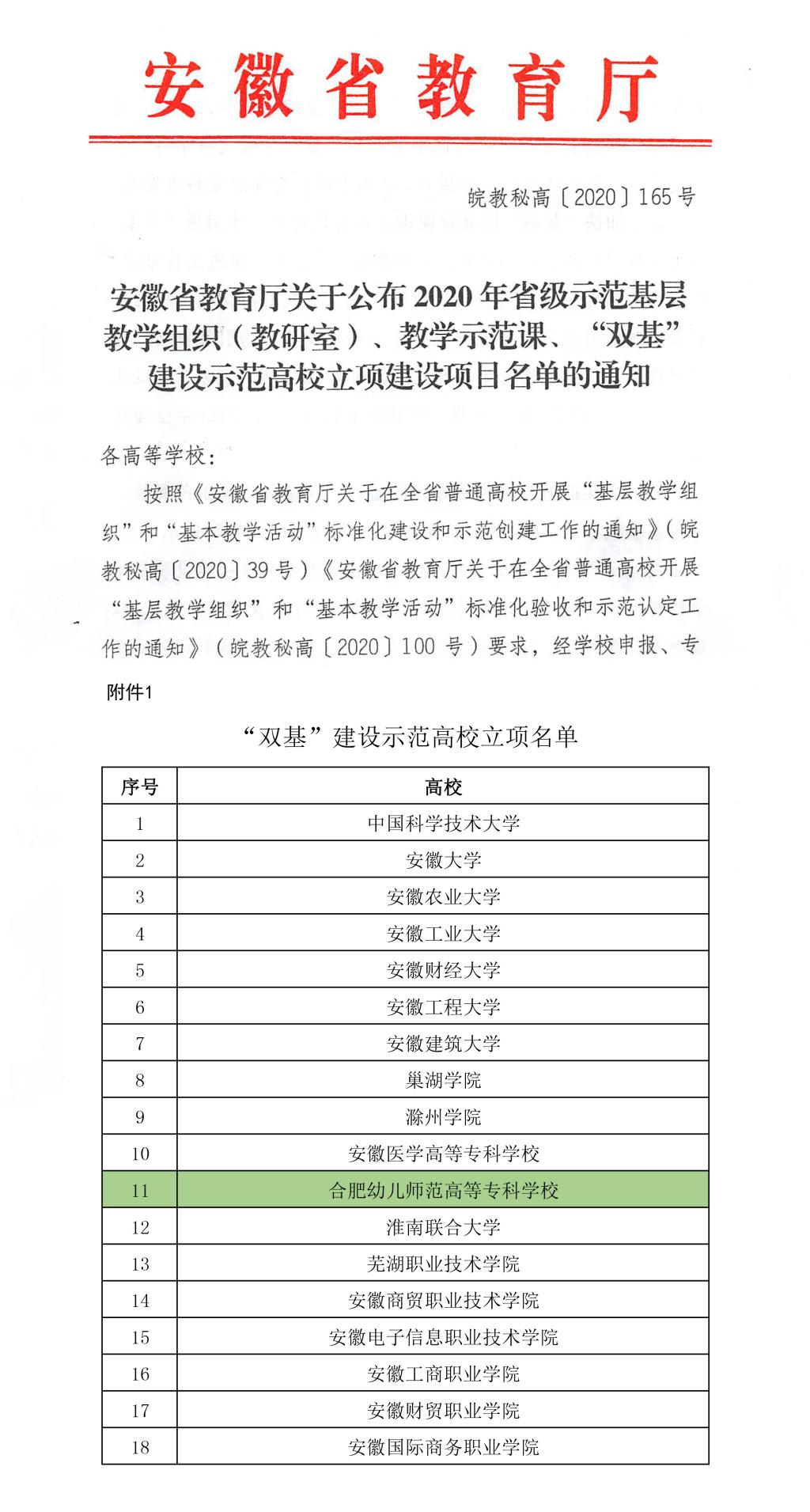 安徽省教育厅

皖教秘高〔2020〕165号

安徽省教育厅关于公布2020年省级示范基层教学组织（教研室）、教学示范课、“双基”建设示范高校立项建设项目名单的通知

各高等学校：

按照《安徽省教育厅关于在全省普通高校开展“基层教学组织”和“基本教学活动”标准化建设和示范创建工作的通知》（皖教秘高〔2020〕39号）《安徽省教育厅关于在全省普通高校开展“基层教学组织”和“基本教学活动”标准化验收和示范认定工作的通知》（皖教秘高〔2020〕100号）要求，经学校申报、专

附件1

“双基”建设示范高校立项名单

| 序号 | 高校 |
|---|---|
| 1 | 中国科学技术大学 |
| 2 | 安徽大学 |
| 3 | 安徽农业大学 |
| 4 | 安徽工业大学 |
| 5 | 安徽财经大学 |
| 6 | 安徽工程大学 |
| 7 | 安徽建筑大学 |
| 8 | 巢湖学院 |
| 9 | 滁州学院 |
| 10 | 安徽医学高等专科学校 |
| 11 | 合肥幼儿师范高等专科学校 |
| 12 | 淮南联合大学 |
| 13 | 芜湖职业技术学院 |
| 14 | 安徽商贸职业技术学院 |
| 15 | 安徽电子信息职业技术学院 |
| 16 | 安徽工商职业学院 |
| 17 | 安徽财贸职业学院 |
| 18 | 安徽国际商务职业学院 |